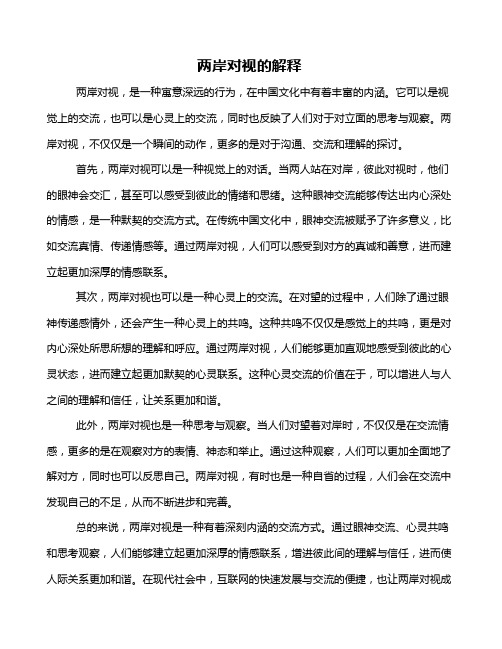 两岸对视的解释

两岸对视，是一种寓意深远的行为，在中国文化中有着丰富的内涵。它可以是视觉上的交流，也可以是心灵上的交流，同时也反映了人们对于对立面的思考与观察。两岸对视，不仅仅是一个瞬间的动作，更多的是对于沟通、交流和理解的探讨。

首先，两岸对视可以是一种视觉上的对话。当两人站在对岸，彼此对视时，他们的眼神会交汇，甚至可以感受到彼此的情绪和思绪。这种眼神交流能够传达出内心深处的情感，是一种默契的交流方式。在传统中国文化中，眼神交流被赋予了许多意义，比如交流真情、传递情感等。通过两岸对视，人们可以感受到对方的真诚和善意，进而建立起更加深厚的情感联系。

其次，两岸对视也可以是一种心灵上的交流。在对望的过程中，人们除了通过眼神传递感情外，还会产生一种心灵上的共鸣。这种共鸣不仅仅是感觉上的共鸣，更是对内心深处所思所想的理解和呼应。通过两岸对视，人们能够更加直观地感受到彼此的心灵状态，进而建立起更加默契的心灵联系。这种心灵交流的价值在于，可以增进人与人之间的理解和信任，让关系更加和谐。

此外，两岸对视也是一种思考与观察。当人们对望着对岸时，不仅仅是在交流情感，更多的是在观察对方的表情、神态和举止。通过这种观察，人们可以更加全面地了解对方，同时也可以反思自己。两岸对视，有时也是一种自省的过程，人们会在交流中发现自己的不足，从而不断进步和完善。

总的来说，两岸对视是一种有着深刻内涵的交流方式。通过眼神交流、心灵共鸣和思考观察，人们能够建立起更加深厚的情感联系，增进彼此间的理解与信任，进而使人际关系更加和谐。在现代社会中，互联网的快速发展与交流的便捷，也让两岸对视成